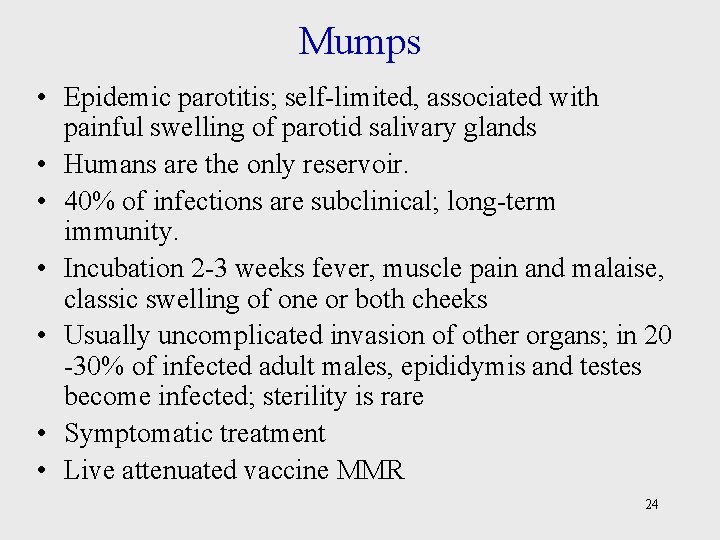 Mumps

• Epidemic parotitis; self-limited, associated with painful swelling of parotid salivary glands
• Humans are the only reservoir.
• 40% of infections are subclinical; long-term immunity.
• Incubation 2-3 weeks fever, muscle pain and malaise, classic swelling of one or both cheeks
• Usually uncomplicated invasion of other organs; in 20 -30% of infected adult males, epididymis and testes become infected; sterility is rare
• Symptomatic treatment
• Live attenuated vaccine MMR

24